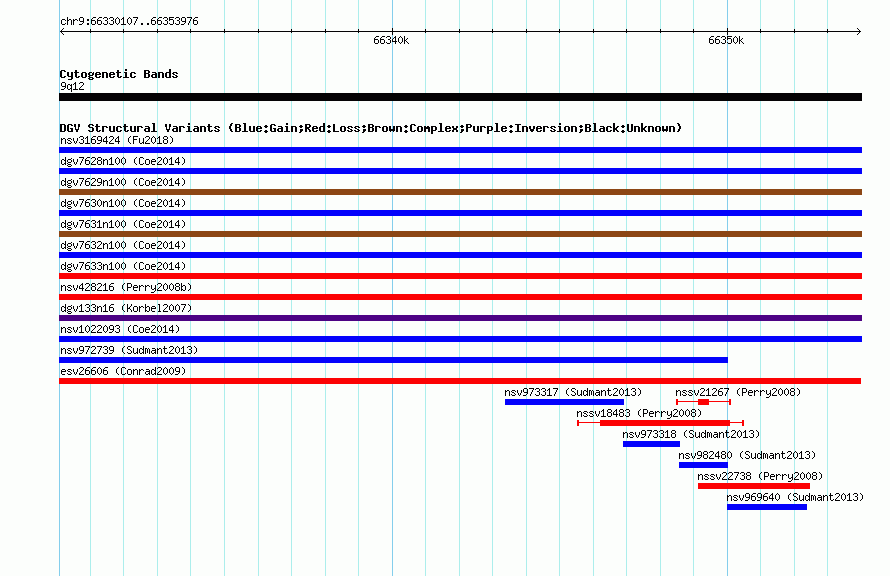 chr9:66330107..66353976

66340k

66350k

Cytogenetic Bands
9q12

DGV Structural Variants (Blue:Gain;Red:Loss;Brown:Complex;Purple:Inversion;Black:Unknown)
nsv3169424 (Fu2018)
dgv7628n100 (Coe2014)
dgv7629n100 (Coe2014)
dgv7630n100 (Coe2014)
dgv7631n100 (Coe2014)
dgv7632n100 (Coe2014)
dgv7633n100 (Coe2014)
nsv428216 (Perry2008b)
dgv133n16 (Korbel2007)
nsv1022093 (Coe2014)
nsv972739 (Sudmant2013)
esv26606 (Conrad2009)
nsv973317 (Sudmant2013)
nssv21267 (Perry2008)
nssv18483 (Perry2008)
nsv973318 (Sudmant2013)
nsv982480 (Sudmant2013)
nssv22738 (Perry2008)
nsv969640 (Sudmant2013)